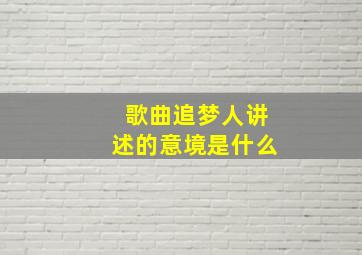 歌曲追梦人讲述的意境是什么